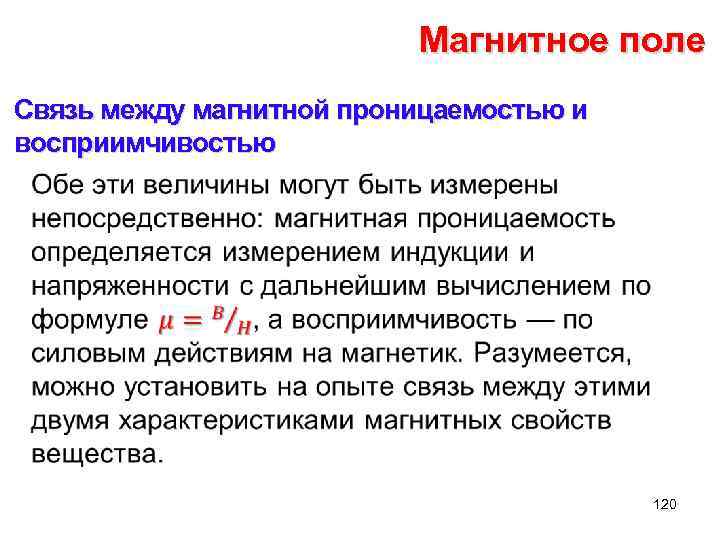 Магнитное поле

Связь между магнитной проницаемостью и восприимчивостью

Обе эти величины могут быть измерены непосредственно: магнитная проницаемость определяется измерением индукции и напряженности с дальнейшим вычислением по формуле $\mu = {}^{B}/_{H}$, а восприимчивость — по силовым действиям на магнетик. Разумеется, можно установить на опыте связь между этими двумя характеристиками магнитных свойств вещества.

120